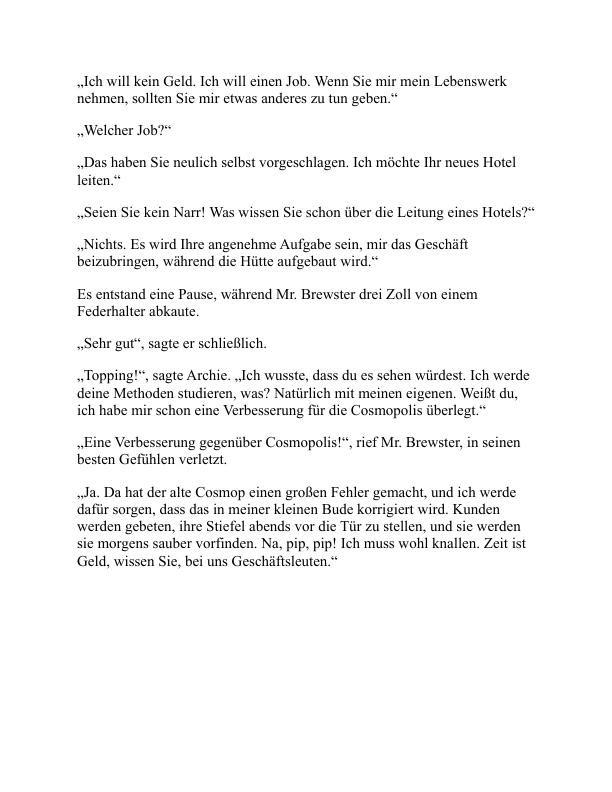 „Ich will kein Geld. Ich will einen Job. Wenn Sie mir mein Lebenswerk nehmen, sollten Sie mir etwas anderes zu tun geben.“

„Welcher Job?“

„Das haben Sie neulich selbst vorgeschlagen. Ich möchte Ihr neues Hotel leiten.“

„Seien Sie kein Narr! Was wissen Sie schon über die Leitung eines Hotels?“

„Nichts. Es wird Ihre angenehme Aufgabe sein, mir das Geschäft beizubringen, während die Hütte aufgebaut wird.“

Es entstand eine Pause, während Mr. Brewster drei Zoll von einem Federhalter abkaute.

„Sehr gut“, sagte er schließlich.

„Topping!“, sagte Archie. „Ich wusste, dass du es sehen würdest. Ich werde deine Methoden studieren, was? Natürlich mit meinen eigenen. Weißt du, ich habe mir schon eine Verbesserung für die Cosmopolis überlegt.“

„Eine Verbesserung gegenüber Cosmopolis!“, rief Mr. Brewster, in seinen besten Gefühlen verletzt.

„Ja. Da hat der alte Cosmop einen großen Fehler gemacht, und ich werde dafür sorgen, dass das in meiner kleinen Bude korrigiert wird. Kunden werden gebeten, ihre Stiefel abends vor die Tür zu stellen, und sie werden sie morgens sauber vorfinden. Na, pip, pip! Ich muss wohl knallen. Zeit ist Geld, wissen Sie, bei uns Geschäftsleuten.“